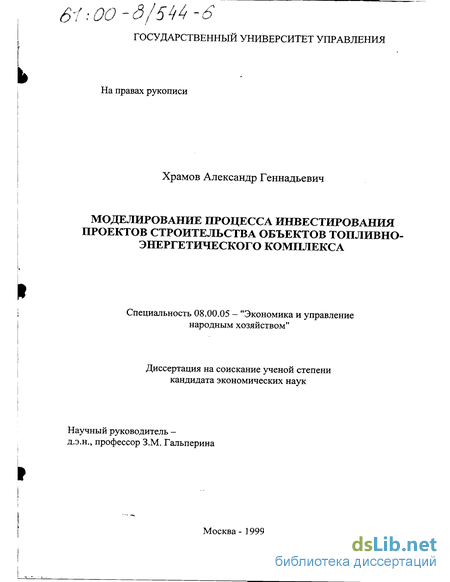 61:00-8/544-6

ГОСУДАРСТВЕННЫЙ УНИВЕРСИТЕТ УПРАВЛЕНИЯ

На правах рукописи

Храмов Александр Геннадьевич

МОДЕЛИРОВАНИЕ ПРОЦЕССА ИНВЕСТИРОВАНИЯ ПРОЕКТОВ СТРОИТЕЛЬСТВА ОБЪЕКТОВ ТОПЛИВНО-ЭНЕРГЕТИЧЕСКОГО КОМПЛЕКСА

Специальность 08.00.05 – "Экономика и управление народным хозяйством"

Диссертация на соискание ученой степени кандидата экономических наук

Научный руководитель – д.э.н., профессор З.М. Гальперина

Москва - 1999

dsLib.net
библиотека диссертаций